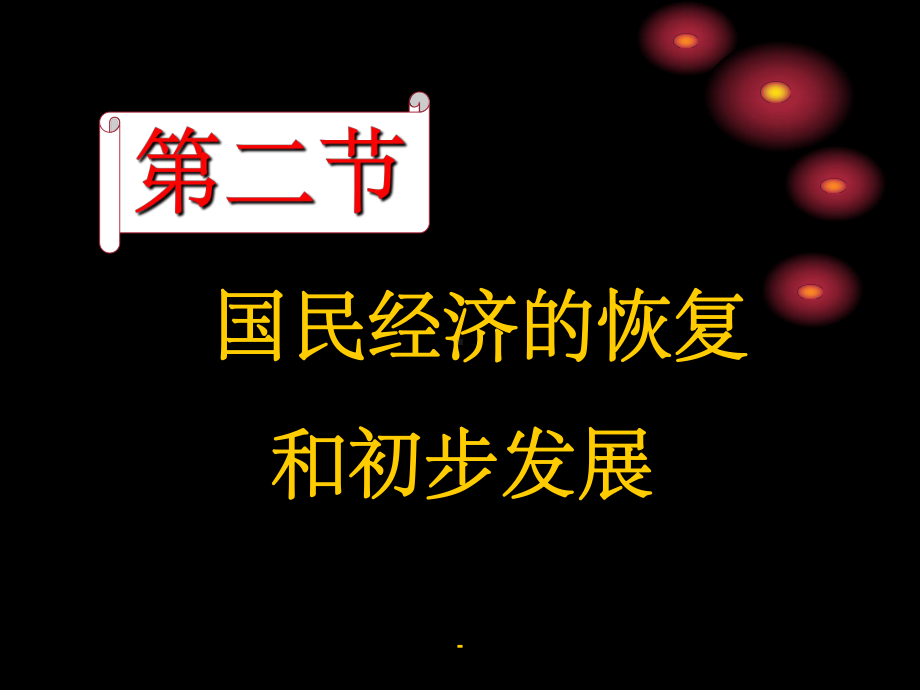 第二节

国民经济的恢复
和初步发展

-